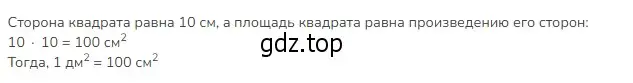 Сторона квадрата равна 10 см, а площадь квадрата равна произведению его сторон:
$10 \cdot 10 = 100$ см$^2$
gdz.top
Тогда, 1 дм$^2$ = 100 см$^2$